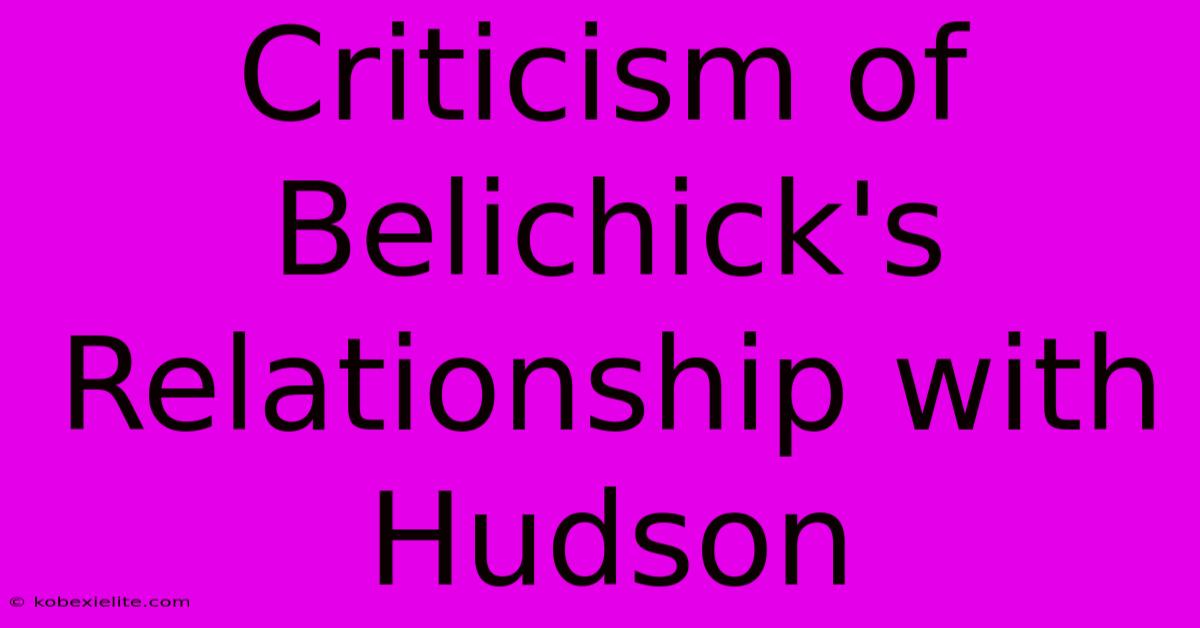 Criticism of Belichick's Relationship with Hudson

© kobexielite.com